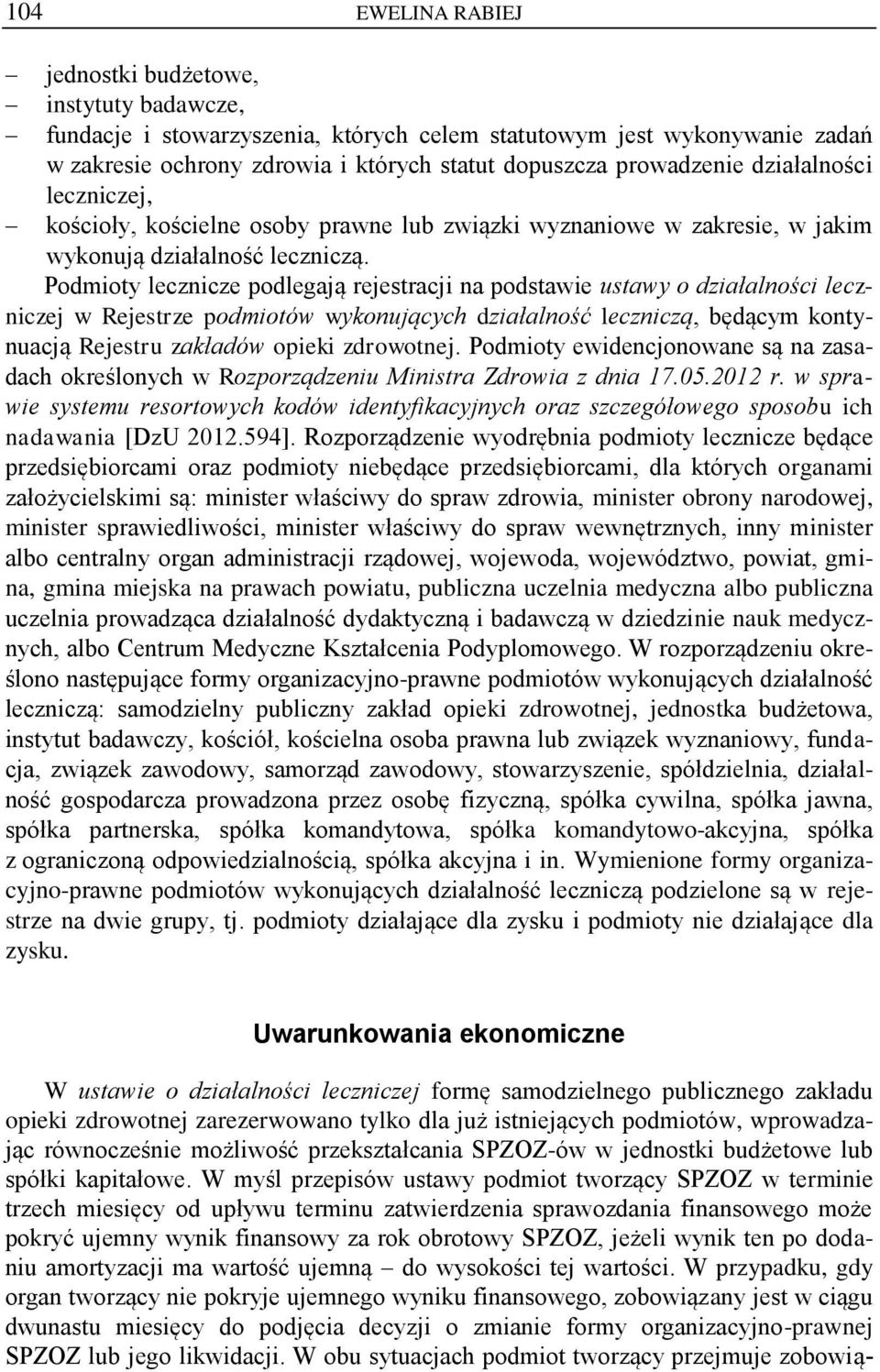 104 EWELINA RABIEJ

– jednostki budżetowe,
– instytuty badawcze,
– fundacje i stowarzyszenia, których celem statutowym jest wykonywanie zadań w zakresie ochrony zdrowia i których statut dopuszcza prowadzenie działalności leczniczej,
– kościoły, kościelne osoby prawne lub związki wyznaniowe w zakresie, w jakim wykonują działalność leczniczą.

Podmioty lecznicze podlegają rejestracji na podstawie ustawy o działalności leczniczej w Rejestrze podmiotów wykonujących działalność leczniczą, będącym kontynuacją Rejestru zakładów opieki zdrowotnej. Podmioty ewidencjonowane są na zasadach określonych w Rozporządzeniu Ministra Zdrowia z dnia 17.05.2012 r. w sprawie systemu resortowych kodów identyfikacyjnych oraz szczegółowego sposobu ich nadawania [DzU 2012.594]. Rozporządzenie wyodrębnia podmioty lecznicze będące przedsiębiorcami oraz podmioty niebędące przedsiębiorcami, dla których organami założycielskimi są: minister właściwy do spraw zdrowia, minister obrony narodowej, minister sprawiedliwości, minister właściwy do spraw wewnętrznych, inny minister albo centralny organ administracji rządowej, wojewoda, województwo, powiat, gmina, gmina miejska na prawach powiatu, publiczna uczelnia medyczna albo publiczna uczelnia prowadząca działalność dydaktyczną i badawczą w dziedzinie nauk medycznych, albo Centrum Medyczne Kształcenia Podyplomowego. W rozporządzeniu określono następujące formy organizacyjno-prawne podmiotów wykonujących działalność leczniczą: samodzielny publiczny zakład opieki zdrowotnej, jednostka budżetowa, instytut badawczy, kościół, kościelna osoba prawna lub związek wyznaniowy, fundacja, związek zawodowy, samorząd zawodowy, stowarzyszenie, spółdzielnia, działalność gospodarcza prowadzona przez osobę fizyczną, spółka cywilna, spółka jawna, spółka partnerska, spółka komandytowa, spółka komandytowo-akcyjna, spółka z ograniczoną odpowiedzialnością, spółka akcyjna i in. Wymienione formy organizacyjno-prawne podmiotów wykonujących działalność leczniczą podzielone są w rejestrze na dwie grupy, tj. podmioty działające dla zysku i podmioty nie działające dla zysku.

Uwarunkowania ekonomiczne

W ustawie o działalności leczniczej formę samodzielnego publicznego zakładu opieki zdrowotnej zarezerwowano tylko dla już istniejących podmiotów, wprowadzając równocześnie możliwość przekształcania SPZOZ-ów w jednostki budżetowe lub spółki kapitałowe. W myśl przepisów ustawy podmiot tworzący SPZOZ w terminie trzech miesięcy od upływu terminu zatwierdzenia sprawozdania finansowego może pokryć ujemny wynik finansowy za rok obrotowy SPZOZ, jeżeli wynik ten po dodaniu amortyzacji ma wartość ujemną – do wysokości tej wartości. W przypadku, gdy organ tworzący nie pokryje ujemnego wyniku finansowego, zobowiązany jest w ciągu dwunastu miesięcy do podjęcia decyzji o zmianie formy organizacyjno-prawnej SPZOZ lub jego likwidacji. W obu sytuacjach podmiot tworzący przejmuje zobowią-